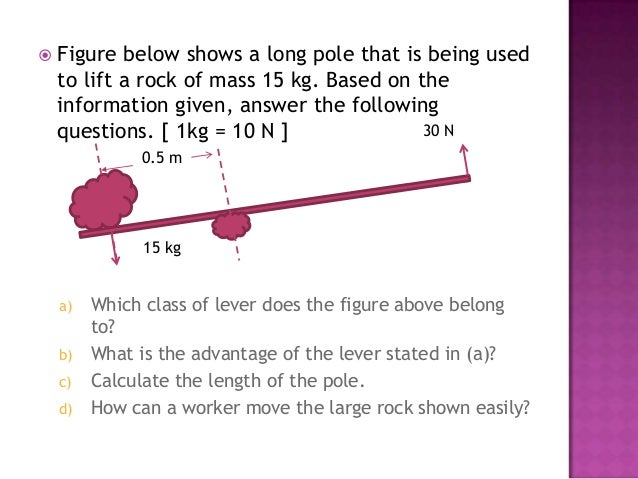 Figure below shows a long pole that is being used to lift a rock of mass 15 kg. Based on the information given, answer the following questions. [ 1kg = 10 N ]

30 N

0.5 m

15 kg

a) Which class of lever does the figure above belong to?

b) What is the advantage of the lever stated in (a)?

c) Calculate the length of the pole.

d) How can a worker move the large rock shown easily?